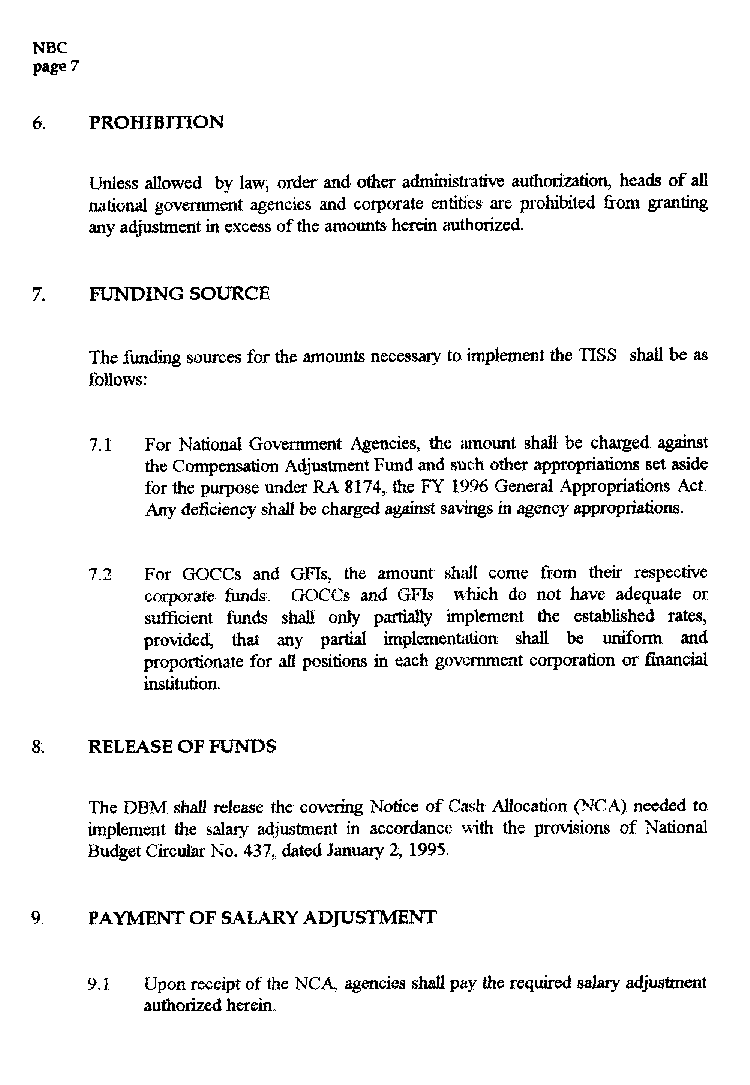 NBC
page 7

6. PROHIBITION

Unless allowed by law, order and other administrative authorization, heads of all national government agencies and corporate entities are prohibited from granting any adjustment in excess of the amounts herein authorized.

7. FUNDING SOURCE

The funding sources for the amounts necessary to implement the TISS shall be as follows:

7.1 For National Government Agencies, the amount shall be charged against the Compensation Adjustment Fund and such other appropriations set aside for the purpose under RA 8174, the FY 1996 General Appropriations Act. Any deficiency shall be charged against savings in agency appropriations.

7.2 For GOCCs and GFIs, the amount shall come from their respective corporate funds. GOCCs and GFIs which do not have adequate or sufficient funds shall only partially implement the established rates, provided, that any partial implementation shall be uniform and proportionate for all positions in each government corporation or financial institution.

8. RELEASE OF FUNDS

The DBM shall release the covering Notice of Cash Allocation (NCA) needed to implement the salary adjustment in accordance with the provisions of National Budget Circular No. 437, dated January 2, 1995.

9. PAYMENT OF SALARY ADJUSTMENT

9.1 Upon receipt of the NCA, agencies shall pay the required salary adjustment authorized herein.